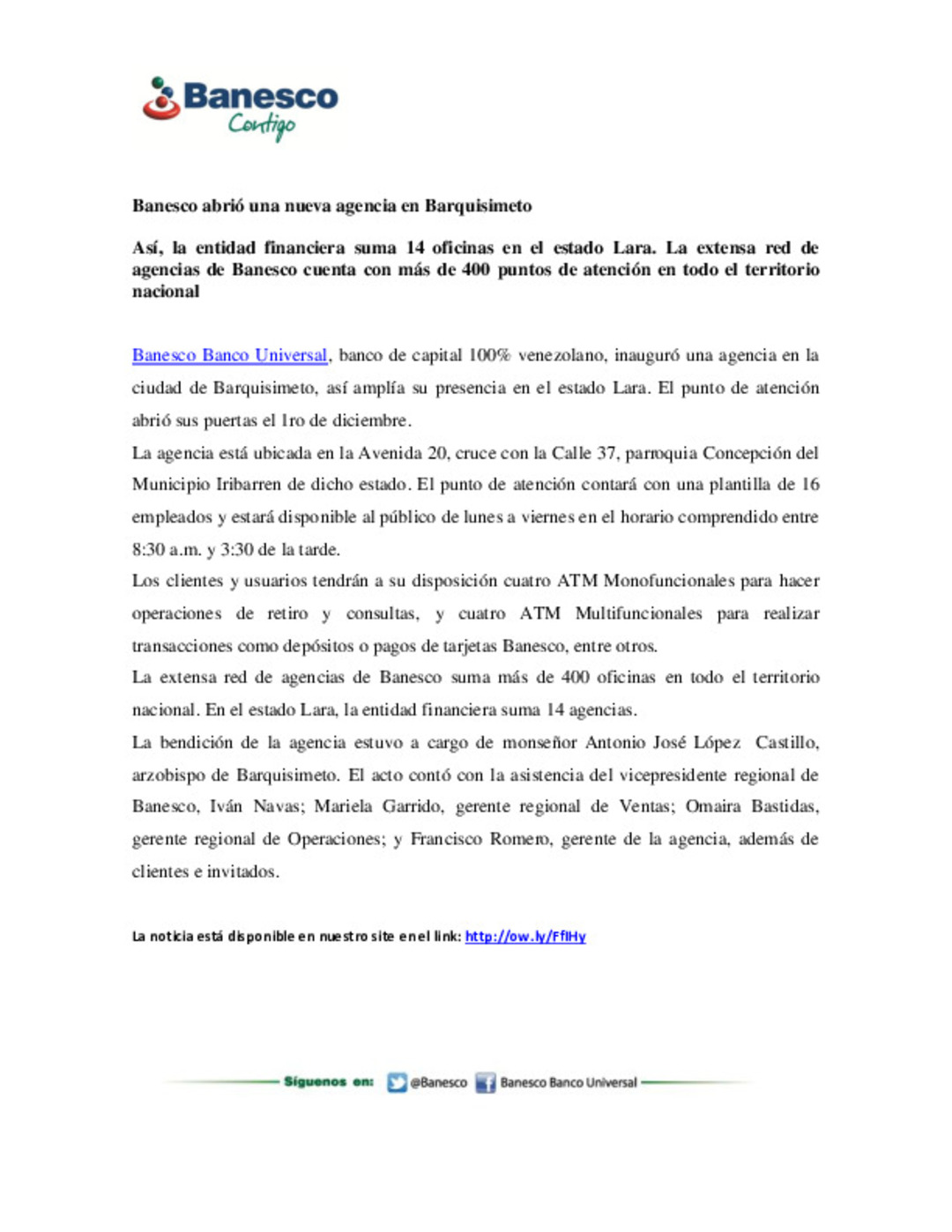 Banesco
Contigo

Banesco abrió una nueva agencia en Barquisimeto

Así, la entidad financiera suma 14 oficinas en el estado Lara. La extensa red de agencias de Banesco cuenta con más de 400 puntos de atención en todo el territorio nacional

Banesco Banco Universal, banco de capital 100% venezolano, inauguró una agencia en la ciudad de Barquisimeto, así amplía su presencia en el estado Lara. El punto de atención abrió sus puertas el 1ro de diciembre.

La agencia está ubicada en la Avenida 20, cruce con la Calle 37, parroquia Concepción del Municipio Iribarren de dicho estado. El punto de atención contará con una plantilla de 16 empleados y estará disponible al público de lunes a viernes en el horario comprendido entre 8:30 a.m. y 3:30 de la tarde.

Los clientes y usuarios tendrán a su disposición cuatro ATM Monofuncionales para hacer operaciones de retiro y consultas, y cuatro ATM Multifuncionales para realizar transacciones como depósitos o pagos de tarjetas Banesco, entre otros.

La extensa red de agencias de Banesco suma más de 400 oficinas en todo el territorio nacional. En el estado Lara, la entidad financiera suma 14 agencias.

La bendición de la agencia estuvo a cargo de monseñor Antonio José López Castillo, arzobispo de Barquisimeto. El acto contó con la asistencia del vicepresidente regional de Banesco, Iván Navas; Mariela Garrido, gerente regional de Ventas; Omaira Bastidas, gerente regional de Operaciones; y Francisco Romero, gerente de la agencia, además de clientes e invitados.

La noticia está disponible en nuestro site en el link: http://ow.ly/FflHy

Síguenos en: @Banesco Banesco Banco Universal